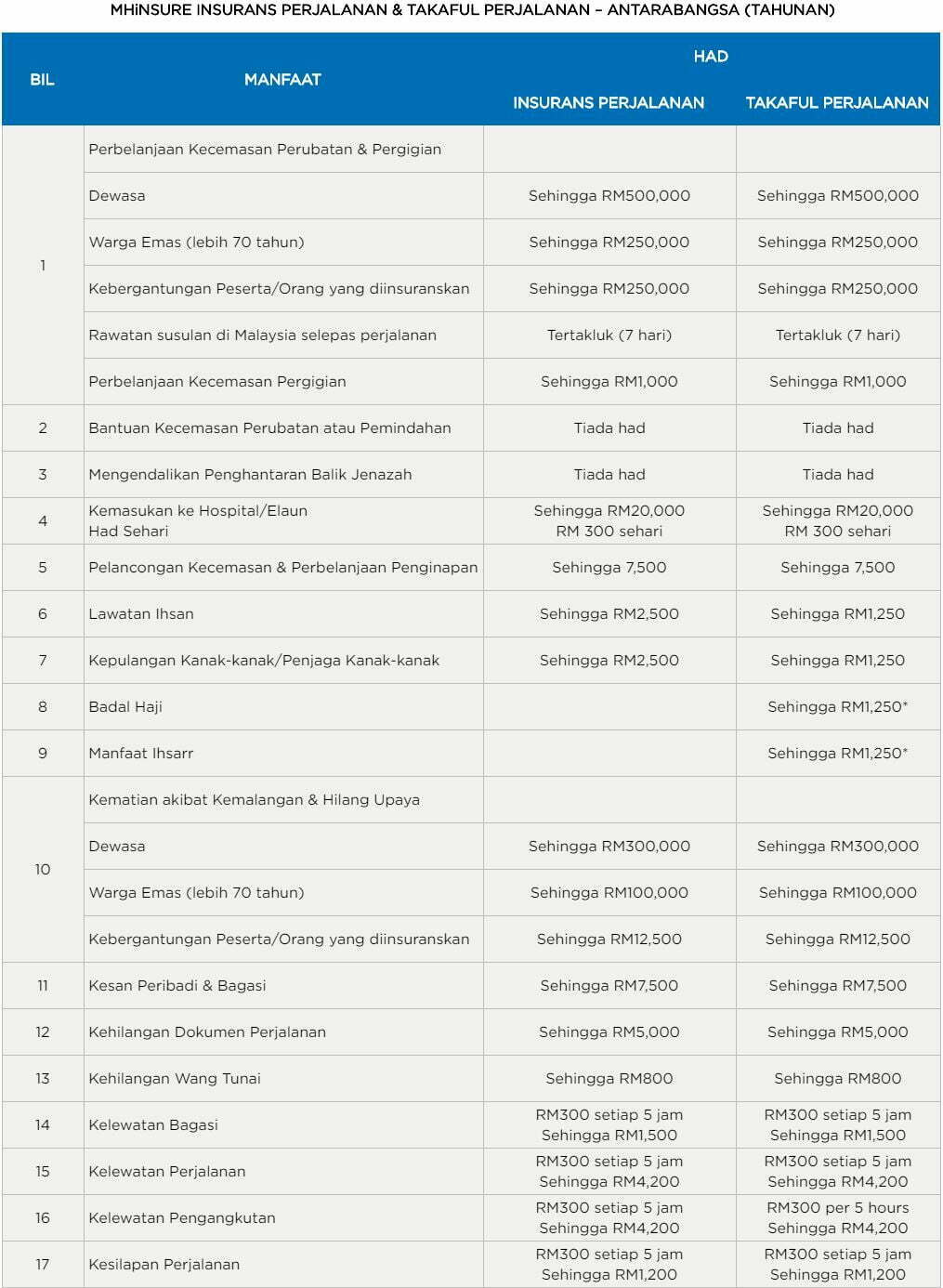 MHiNSURE INSURANS PERJALANAN & TAKAFUL PERJALANAN – ANTARABANGSA (TAHUNAN)

| BIL | MANFAAT | HAD INSURANS PERJALANAN | HAD TAKAFUL PERJALANAN |
|---|---|---|---|
| 1 | Perbelanjaan Kecemasan Perubatan & Pergigian | | |
| | Dewasa | Sehingga RM500,000 | Sehingga RM500,000 |
| | Warga Emas (lebih 70 tahun) | Sehingga RM250,000 | Sehingga RM250,000 |
| | Kebergantungan Peserta/Orang yang diinsuranskan | Sehingga RM250,000 | Sehingga RM250,000 |
| | Rawatan susulan di Malaysia selepas perjalanan | Tertakluk (7 hari) | Tertakluk (7 hari) |
| | Perbelanjaan Kecemasan Pergigian | Sehingga RM1,000 | Sehingga RM1,000 |
| 2 | Bantuan Kecemasan Perubatan atau Pemindahan | Tiada had | Tiada had |
| 3 | Mengendalikan Penghantaran Balik Jenazah | Tiada had | Tiada had |
| 4 | Kemasukan ke Hospital/Elaun Had Sehari | Sehingga RM20,000 RM 300 sehari | Sehingga RM20,000 RM 300 sehari |
| 5 | Pelancongan Kecemasan & Perbelanjaan Penginapan | Sehingga 7,500 | Sehingga 7,500 |
| 6 | Lawatan Ihsan | Sehingga RM2,500 | Sehingga RM1,250 |
| 7 | Kepulangan Kanak-kanak/Penjaga Kanak-kanak | Sehingga RM2,500 | Sehingga RM1,250 |
| 8 | Badal Haji | | Sehingga RM1,250* |
| 9 | Manfaat Ihsarr | | Sehingga RM1,250* |
| 10 | Kematian akibat Kemalangan & Hilang Upaya | | |
| | Dewasa | Sehingga RM300,000 | Sehingga RM300,000 |
| | Warga Emas (lebih 70 tahun) | Sehingga RM100,000 | Sehingga RM100,000 |
| | Kebergantungan Peserta/Orang yang diinsuranskan | Sehingga RM12,500 | Sehingga RM12,500 |
| 11 | Kesan Peribadi & Bagasi | Sehingga RM7,500 | Sehingga RM7,500 |
| 12 | Kehilangan Dokumen Perjalanan | Sehingga RM5,000 | Sehingga RM5,000 |
| 13 | Kehilangan Wang Tunai | Sehingga RM800 | Sehingga RM800 |
| 14 | Kelewatan Bagasi | RM300 setiap 5 jam Sehingga RM1,500 | RM300 setiap 5 jam Sehingga RM1,500 |
| 15 | Kelewatan Perjalanan | RM300 setiap 5 jam Sehingga RM4,200 | RM300 setiap 5 jam Sehingga RM4,200 |
| 16 | Kelewatan Pengangkutan | RM300 setiap 5 jam Sehingga RM4,200 | RM300 per 5 hours Sehingga RM4,200 |
| 17 | Kesilapan Perjalanan | RM300 setiap 5 jam Sehingga RM1,200 | RM300 setiap 5 jam Sehingga RM1,200 |